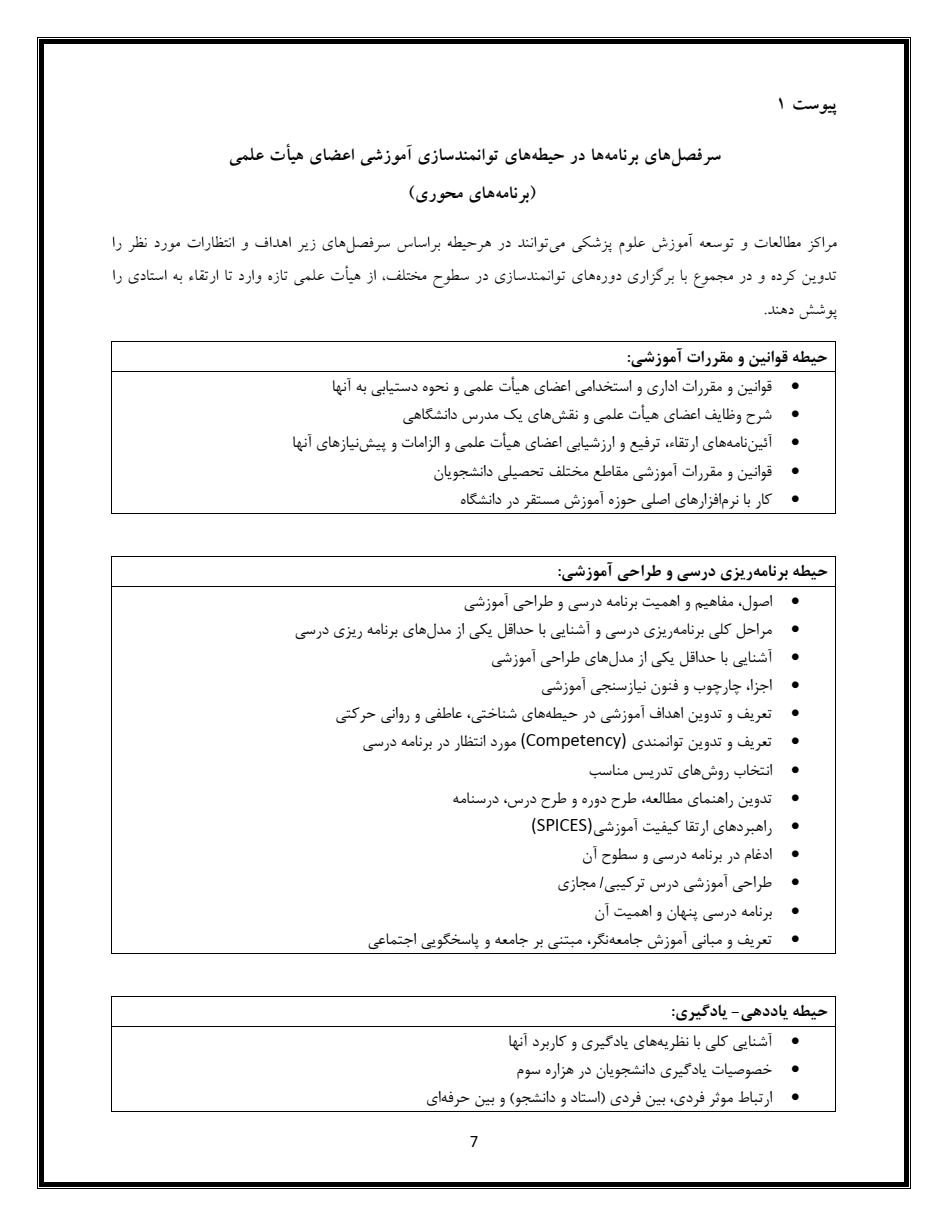 پیوست ۱

سرفصل‌های برنامه‌ها در حیطه‌های توانمندسازی آموزشی اعضای هیأت علمی

(برنامه‌های محوری)

مراکز مطالعات و توسعه آموزش علوم پزشکی می‌توانند در هرحیطه براساس سرفصل‌های زیر اهداف و انتظارات مورد نظر را تدوین کرده و در مجموع با برگزاری دوره‌های توانمندسازی در سطوح مختلف، از هیأت علمی تازه وارد تا ارتقاء به استادی را پوشش دهند.

حیطه قوانین و مقررات آموزشی:
• قوانین و مقررات اداری و استخدامی اعضای هیأت علمی و نحوه دستیابی به آنها
• شرح وظایف اعضای هیأت علمی و نقش‌های یک مدرس دانشگاهی
• آئین‌نامه‌های ارتقاء، ترفیع و ارزشیابی اعضای هیأت علمی و الزامات و پیش‌نیازهای آنها
• قوانین و مقررات آموزشی مقاطع مختلف تحصیلی دانشجویان
• کار با نرم‌افزارهای اصلی حوزه آموزش مستقر در دانشگاه

حیطه برنامه‌ریزی درسی و طراحی آموزشی:
• اصول، مفاهیم و اهمیت برنامه درسی و طراحی آموزشی
• مراحل کلی برنامه‌ریزی درسی و آشنایی با حداقل یکی از مدل‌های برنامه ریزی درسی
• آشنایی با حداقل یکی از مدل‌های طراحی آموزشی
• اجزا، چارچوب و فنون نیازسنجی آموزشی
• تعریف و تدوین اهداف آموزشی در حیطه‌های شناختی، عاطفی و روانی حرکتی
• تعریف و تدوین توانمندی (Competency) مورد انتظار در برنامه درسی
• انتخاب روش‌های تدریس مناسب
• تدوین راهنمای مطالعه، طرح دوره و طرح درس، درسنامه
• راهبردهای ارتقا کیفیت آموزشی(SPICES)
• ادغام در برنامه درسی و سطوح آن
• طراحی آموزشی درس ترکیبی/ مجازی
• برنامه درسی پنهان و اهمیت آن
• تعریف و مبانی آموزش جامعه‌نگر، مبتنی بر جامعه و پاسخگویی اجتماعی

حیطه یاددهی- یادگیری:
• آشنایی کلی با نظریه‌های یادگیری و کاربرد آنها
• خصوصیات یادگیری دانشجویان در هزاره سوم
• ارتباط موثر فردی، بین فردی (استاد و دانشجو) و بین حرفه‌ای

7